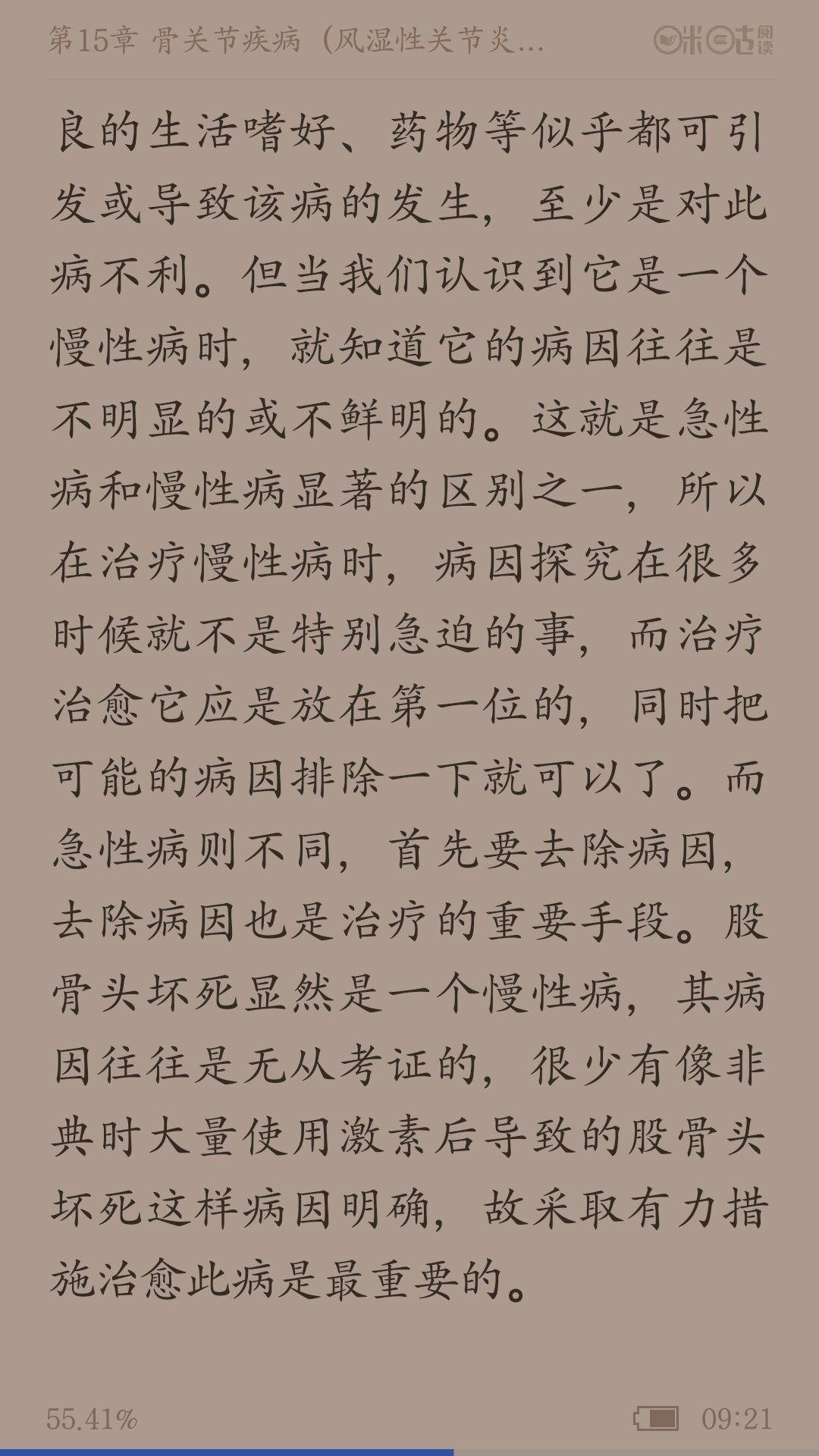 第15章 骨关节疾病（风湿性关节炎...

咪咕阅读

良的生活嗜好、药物等似乎都可引发或导致该病的发生，至少是对此病不利。但当我们认识到它是一个慢性病时，就知道它的病因往往是不明显的或不鲜明的。这就是急性病和慢性病显著的区别之一，所以在治疗慢性病时，病因探究在很多时候就不是特别急迫的事，而治疗治愈它应是放在第一位的，同时把可能的病因排除一下就可以了。而急性病则不同，首先要去除病因，去除病因也是治疗的重要手段。股骨头坏死显然是一个慢性病，其病因往往是无从考证的，很少有像非典时大量使用激素后导致的股骨头坏死这样病因明确，故采取有力措施治愈此病是最重要的。

55.41%

09:21